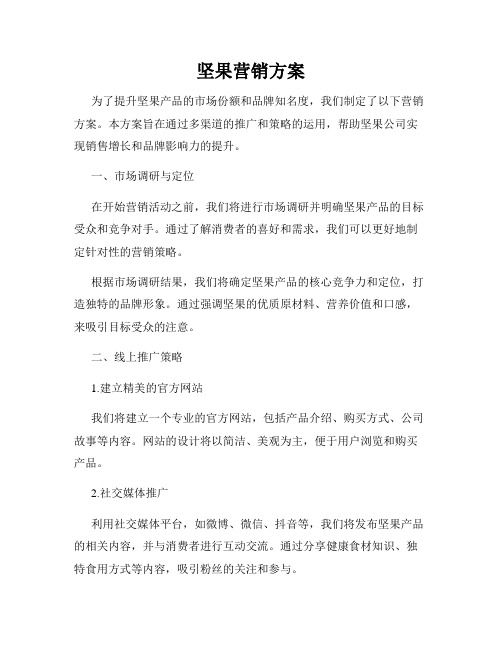 坚果营销方案

为了提升坚果产品的市场份额和品牌知名度，我们制定了以下营销方案。本方案旨在通过多渠道的推广和策略的运用，帮助坚果公司实现销售增长和品牌影响力的提升。

一、市场调研与定位

在开始营销活动之前，我们将进行市场调研并明确坚果产品的目标受众和竞争对手。通过了解消费者的喜好和需求，我们可以更好地制定针对性的营销策略。

根据市场调研结果，我们将确定坚果产品的核心竞争力和定位，打造独特的品牌形象。通过强调坚果的优质原材料、营养价值和口感，来吸引目标受众的注意。

二、线上推广策略

1.建立精美的官方网站

我们将建立一个专业的官方网站，包括产品介绍、购买方式、公司故事等内容。网站的设计将以简洁、美观为主，便于用户浏览和购买产品。

2.社交媒体推广

利用社交媒体平台，如微博、微信、抖音等，我们将发布坚果产品的相关内容，并与消费者进行互动交流。通过分享健康食材知识、独特食用方式等内容，吸引粉丝的关注和参与。